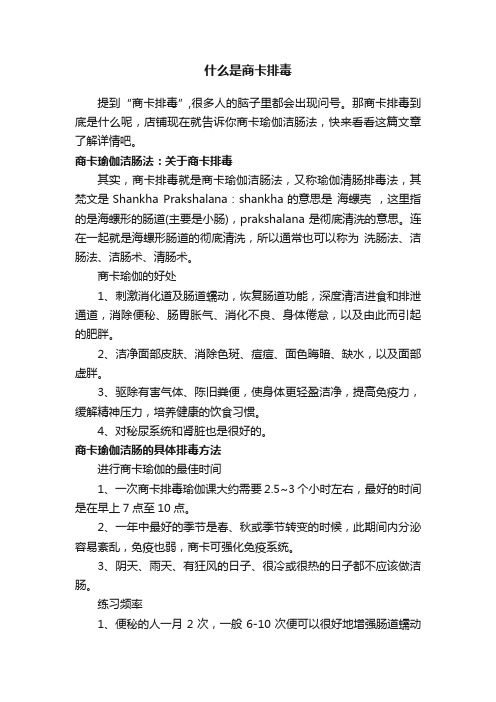 什么是商卡排毒

提到“商卡排毒”,很多人的脑子里都会出现问号。那商卡排毒到底是什么呢，店铺现在就告诉你商卡瑜伽洁肠法，快来看看这篇文章了解详情吧。

商卡瑜伽洁肠法：关于商卡排毒

其实，商卡排毒就是商卡瑜伽洁肠法，又称瑜伽清肠排毒法，其梵文是 Shankha Prakshalana：shankha 的意思是 海螺壳 ，这里指的是海螺形的肠道(主要是小肠)，prakshalana 是彻底清洗的意思。连在一起就是海螺形肠道的彻底清洗，所以通常也可以称为 洗肠法、洁肠法、洁肠术、清肠术。

商卡瑜伽的好处

1、刺激消化道及肠道蠕动，恢复肠道功能，深度清洁进食和排泄通道，消除便秘、肠胃胀气、消化不良、身体倦怠，以及由此而引起的肥胖。

2、洁净面部皮肤、消除色斑、痘痘、面色晦暗、缺水，以及面部虚胖。

3、驱除有害气体、陈旧粪便，使身体更轻盈洁净，提高免疫力，缓解精神压力，培养健康的饮食习惯。

4、对秘尿系统和肾脏也是很好的。

商卡瑜伽洁肠的具体排毒方法

进行商卡瑜伽的最佳时间

1、一次商卡排毒瑜伽课大约需要 2.5~3 个小时左右，最好的时间是在早上 7 点至 10 点。

2、一年中最好的季节是春、秋或季节转变的时候，此期间内分泌容易紊乱，免疫也弱，商卡可强化免疫系统。

3、阴天、雨天、有狂风的日子、很冷或很热的日子都不应该做洁肠。

练习频率

1、便秘的人一月 2 次，一般 6-10 次便可以很好地增强肠道蠕动